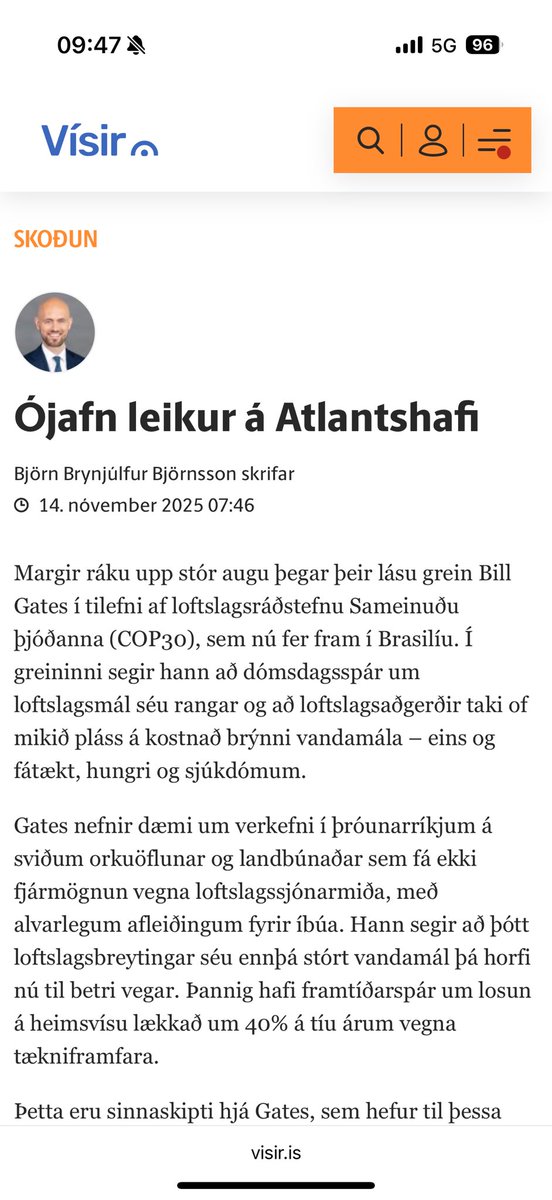 09:47

5G 96

Vísir

SKOÐUN

Ójafn leikur á Atlantshafi

Björn Brynjúlfur Björnsson skrifar

14. nóvember 2025 07:46

Margir ráku upp stór augu þegar þeir lásu grein Bill Gates í tilefni af loftslagsráðstefnu Sameinuðu þjóðanna (COP30), sem nú fer fram í Brasilíu. Í greininni segir hann að dómsdagsspár um loftslagsmál séu rangar og að loftslagsaðgerðir taki of mikið pláss á kostnað brýnni vandamála – eins og fátækt, hungri og sjúkdómum.

Gates nefnir dæmi um verkefni í þróunarríkjum á sviðum orkuöflunar og landbúnaðar sem fá ekki fjármögnun vegna loftslagssjónarmiða, með alvarlegum afleiðingum fyrir íbúa. Hann segir að þótt loftslagsbreytingar séu ennþá stórt vandamál þá horfi nú til betri vegar. Þannig hafi framtíðarspár um losun á heimsvísu lækkað um 40% á tíu árum vegna tækniframfara.

Þetta eru sinnaskipti hjá Gates, sem hefur til þessa

visir.is